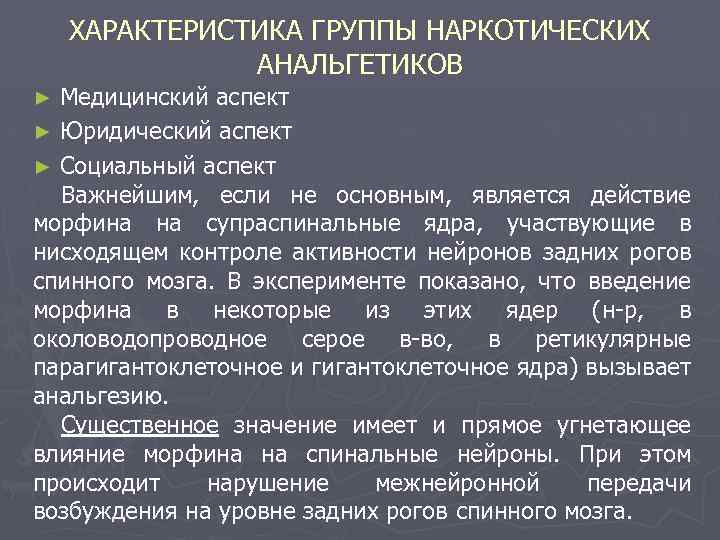 ХАРАКТЕРИСТИКА ГРУППЫ НАРКОТИЧЕСКИХ АНАЛЬГЕТИКОВ

► Медицинский аспект
► Юридический аспект
► Социальный аспект

Важнейшим, если не основным, является действие морфина на супраспинальные ядра, участвующие в нисходящем контроле активности нейронов задних рогов спинного мозга. В эксперименте показано, что введение морфина в некоторые из этих ядер (н-р, в околоводопроводное серое в-во, в ретикулярные парагигантоклеточное и гигантоклеточное ядра) вызывает анальгезию.

Существенное значение имеет и прямое угнетающее влияние морфина на спинальные нейроны. При этом происходит нарушение межнейронной передачи возбуждения на уровне задних рогов спинного мозга.